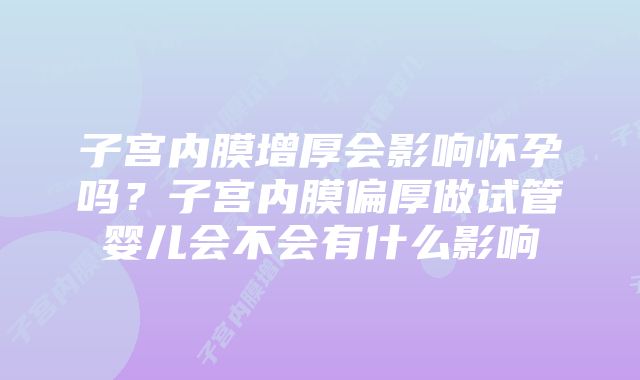 子宫内膜增厚会影响怀孕吗？子宫内膜偏厚做试管婴儿会不会有什么影响